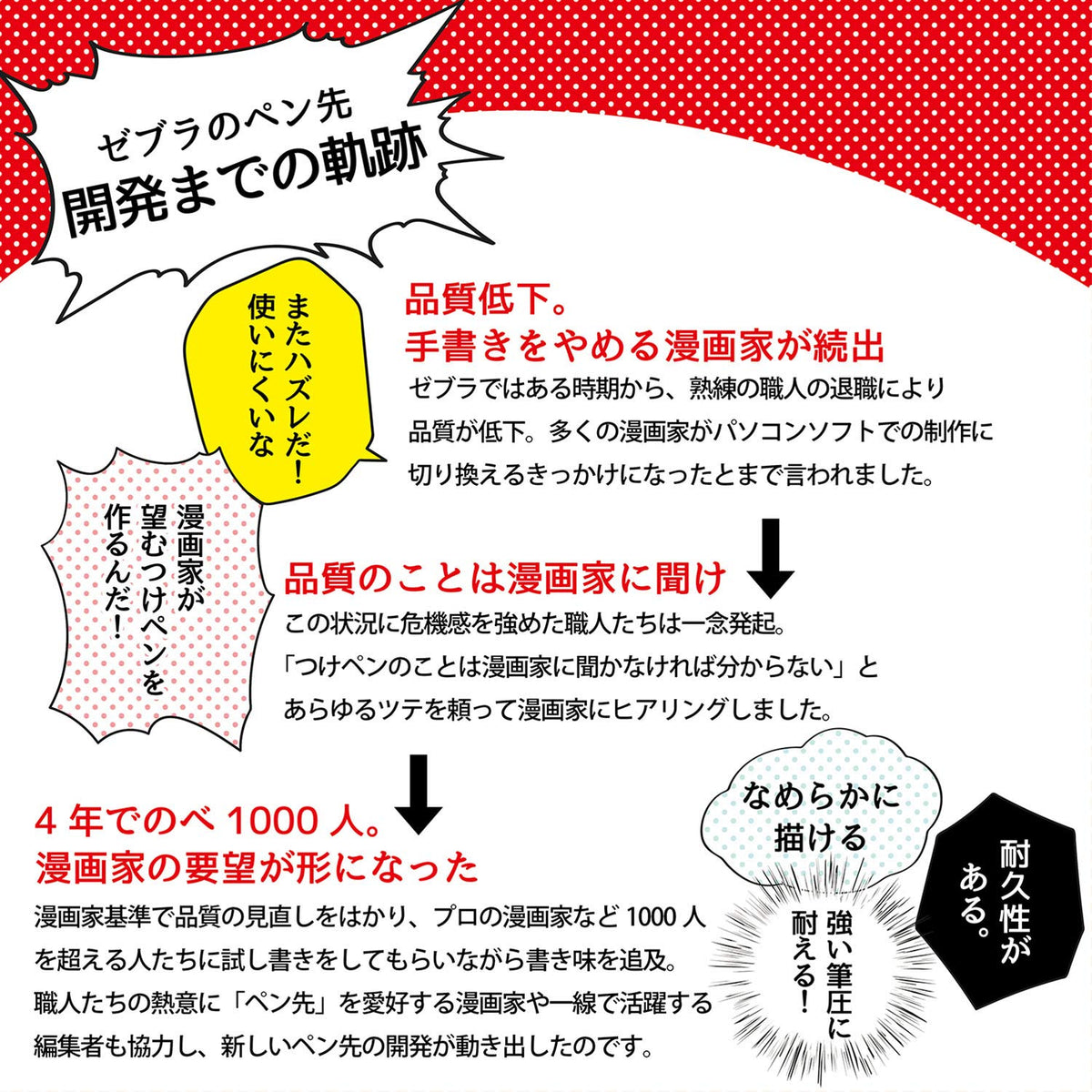 ゼブラのペン先
開発までの軌跡

またハズレだ!
使いにくいな

品質低下。
手書きをやめる漫画家が続出

ゼブラではある時期から、熟練の職人の退職により品質が低下。多くの漫画家がパソコンソフトでの制作に切り換えるきっかけになったとまで言われました。

漫画家が
望むつけペンを
作るんだ!

品質のことは漫画家に聞け

この状況に危機感を強めた職人たちは一念発起。「つけペンのことは漫画家に聞かなければ分からない」とあらゆるツテを頼って漫画家にヒアリングしました。

4年でのべ1000人。
漫画家の要望が形になった

漫画家基準で品質の見直しをはかり、プロの漫画家など1000人を超える人たちに試し書きをしてもらいながら書き味を追及。職人たちの熱意に「ペン先」を愛好する漫画家や一線で活躍する編集者も協力し、新しいペン先の開発が動き出したのです。

なめらかに
描ける

耐久性が
ある。

強い筆圧に
耐える!